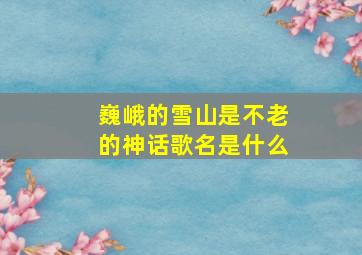 巍峨的雪山是不老的神话歌名是什么